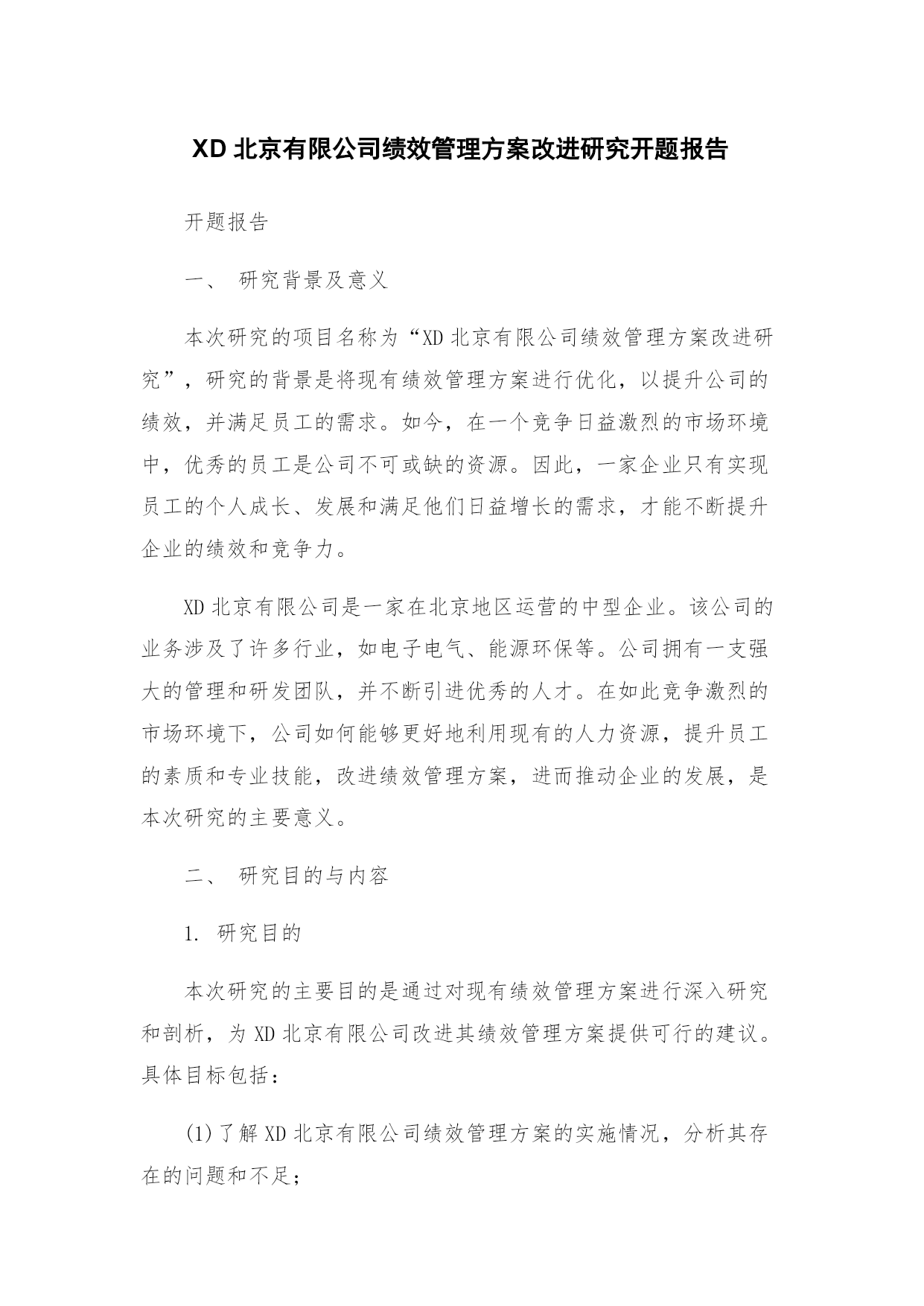 XD 北京有限公司绩效管理方案改进研究开题报告

开题报告

一、 研究背景及意义

本次研究的项目名称为“XD 北京有限公司绩效管理方案改进研究”，研究的背景是将现有绩效管理方案进行优化，以提升公司的绩效，并满足员工的需求。如今，在一个竞争日益激烈的市场环境中，优秀的员工是公司不可或缺的资源。因此，一家企业只有实现员工的个人成长、发展和满足他们日益增长的需求，才能不断提升企业的绩效和竞争力。

XD 北京有限公司是一家在北京地区运营的中型企业。该公司的业务涉及了许多行业，如电子电气、能源环保等。公司拥有一支强大的管理和研发团队，并不断引进优秀的人才。在如此竞争激烈的市场环境下，公司如何能够更好地利用现有的人力资源，提升员工的素质和专业技能，改进绩效管理方案，进而推动企业的发展，是本次研究的主要意义。

二、 研究目的与内容

1. 研究目的

本次研究的主要目的是通过对现有绩效管理方案进行深入研究和剖析，为 XD 北京有限公司改进其绩效管理方案提供可行的建议。具体目标包括：

(1)了解 XD 北京有限公司绩效管理方案的实施情况，分析其存在的问题和不足;